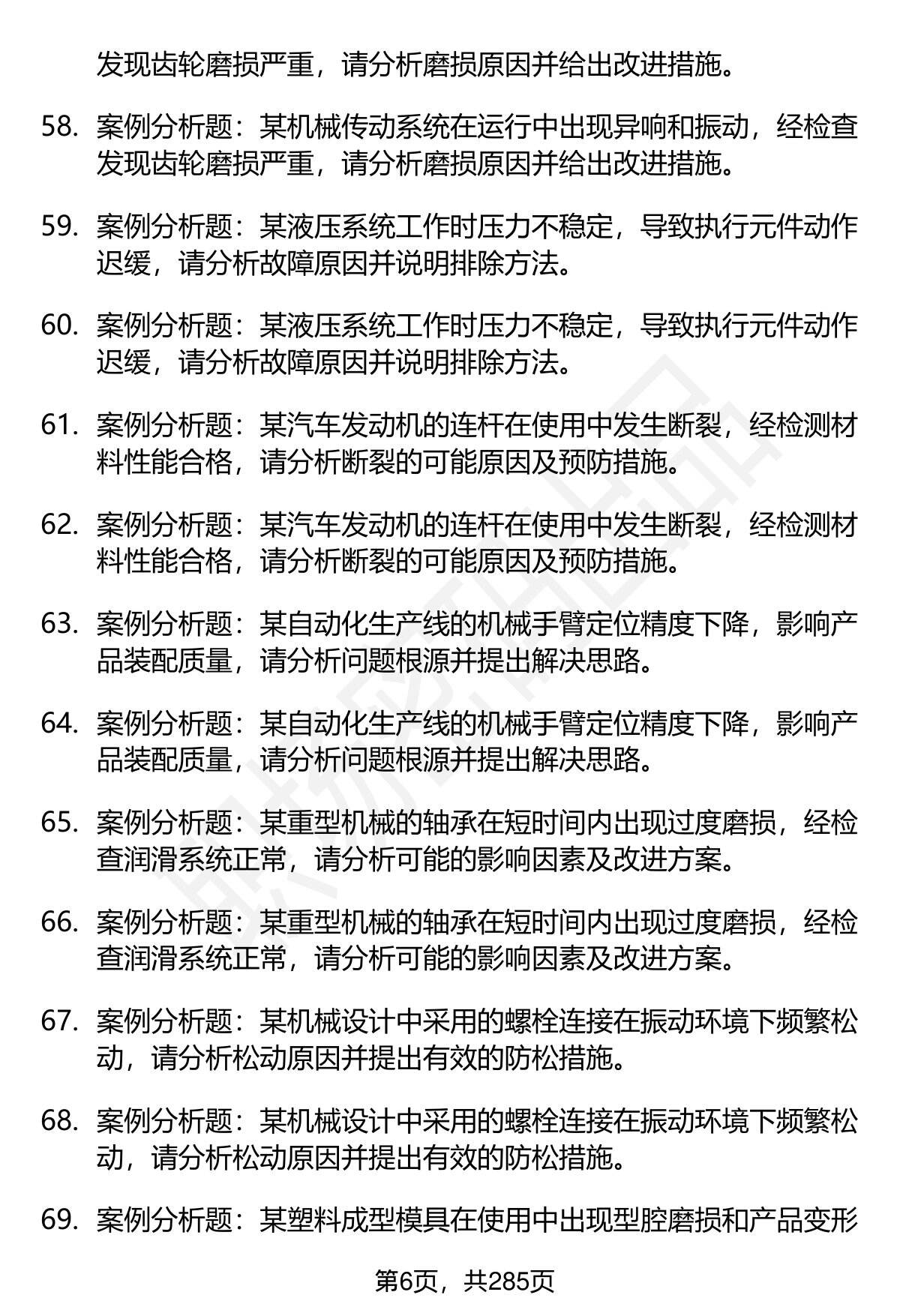 发现齿轮磨损严重，请分析磨损原因并给出改进措施。

58. 案例分析题：某机械传动系统在运行中出现异响和振动，经检查发现齿轮磨损严重，请分析磨损原因并给出改进措施。

59. 案例分析题：某液压系统工作时压力不稳定，导致执行元件动作迟缓，请分析故障原因并说明排除方法。

60. 案例分析题：某液压系统工作时压力不稳定，导致执行元件动作迟缓，请分析故障原因并说明排除方法。

61. 案例分析题：某汽车发动机的连杆在使用中发生断裂，经检测材料性能合格，请分析断裂的可能原因及预防措施。

62. 案例分析题：某汽车发动机的连杆在使用中发生断裂，经检测材料性能合格，请分析断裂的可能原因及预防措施。

63. 案例分析题：某自动化生产线的机械手臂定位精度下降，影响产品装配质量，请分析问题根源并提出解决思路。

64. 案例分析题：某自动化生产线的机械手臂定位精度下降，影响产品装配质量，请分析问题根源并提出解决思路。

65. 案例分析题：某重型机械的轴承在短时间内出现过度磨损，经检查润滑系统正常，请分析可能的影响因素及改进方案。

66. 案例分析题：某重型机械的轴承在短时间内出现过度磨损，经检查润滑系统正常，请分析可能的影响因素及改进方案。

67. 案例分析题：某机械设计中采用的螺栓连接在振动环境下频繁松动，请分析松动原因并提出有效的防松措施。

68. 案例分析题：某机械设计中采用的螺栓连接在振动环境下频繁松动，请分析松动原因并提出有效的防松措施。

69. 案例分析题：某塑料成型模具在使用中出现型腔磨损和产品变形

第6页，共285页